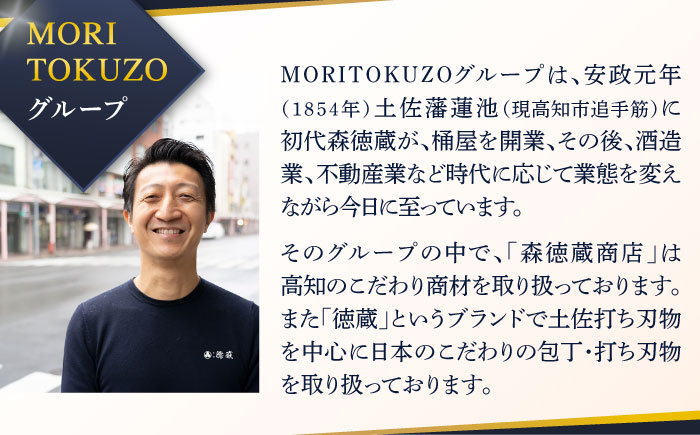 MORI TOKUZO グループ

MORITOKUZOグループは、安政元年（1854年）土佐藩蓮池（現高知市追手筋）に初代森徳蔵が、桶屋を開業、その後、酒造業、不動産業など時代に応じて業態を変えながら今日に至っています。

そのグループの中で、「森徳蔵商店」は高知のこだわり商材を取り扱っております。また「徳蔵」というブランドで土佐打ち刃物を中心に日本のこだわりの包丁・打ち刃物を取り扱っております。

徳蔵